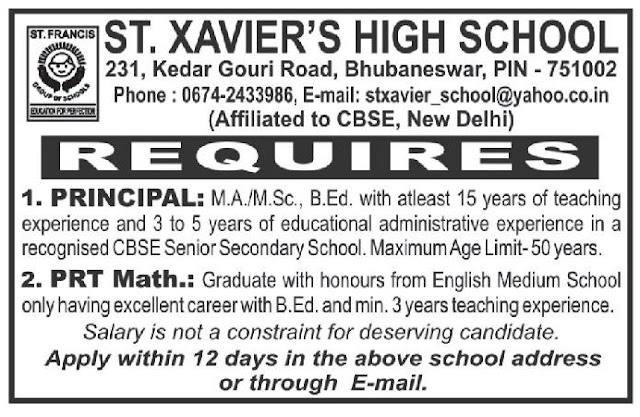 ST. FRANCIS
GROUP OF SCHOOLS
EDUCATION FOR PERFECTION

ST. XAVIER'S HIGH SCHOOL
231, Kedar Gouri Road, Bhubaneswar, PIN - 751002
Phone : 0674-2433986, E-mail: stxavier_school@yahoo.co.in
(Affiliated to CBSE, New Delhi)

REQUIRES

1. PRINCIPAL: M.A./M.Sc., B.Ed. with atleast 15 years of teaching experience and 3 to 5 years of educational administrative experience in a recognised CBSE Senior Secondary School. Maximum Age Limit- 50 years.

2. PRT Math.: Graduate with honours from English Medium School only having excellent career with B.Ed. and min. 3 years teaching experience.

Salary is not a constraint for deserving candidate.

Apply within 12 days in the above school address or through E-mail.